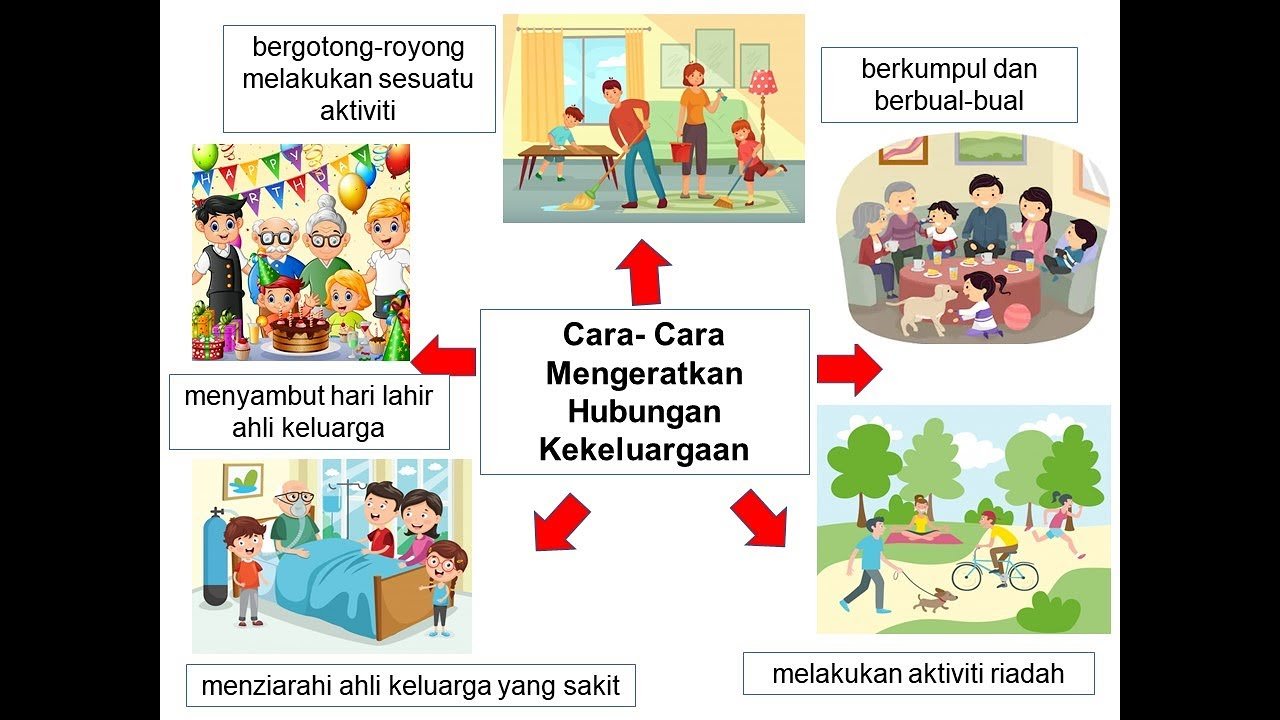 bergotong-royong melakukan sesuatu aktiviti

berkumpul dan berbual-bual

HAPPY BIRTHDAY

Cara- Cara Mengeratkan Hubungan Kekeluargaan

menyambut hari lahir ahli keluarga

menziarahi ahli keluarga yang sakit

melakukan aktiviti riadah